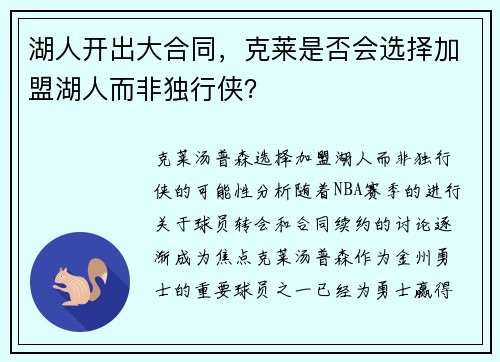 湖人开出大合同，克莱是否会选择加盟湖人而非独行侠?

克莱汤普森选择加盟湖人而非独行侠的可能性分析随着NBA赛季的进行关于球员转会和合同续约的讨论逐渐成为焦点克莱汤普森作为金州勇士的重要球员之一已经为勇士赢得